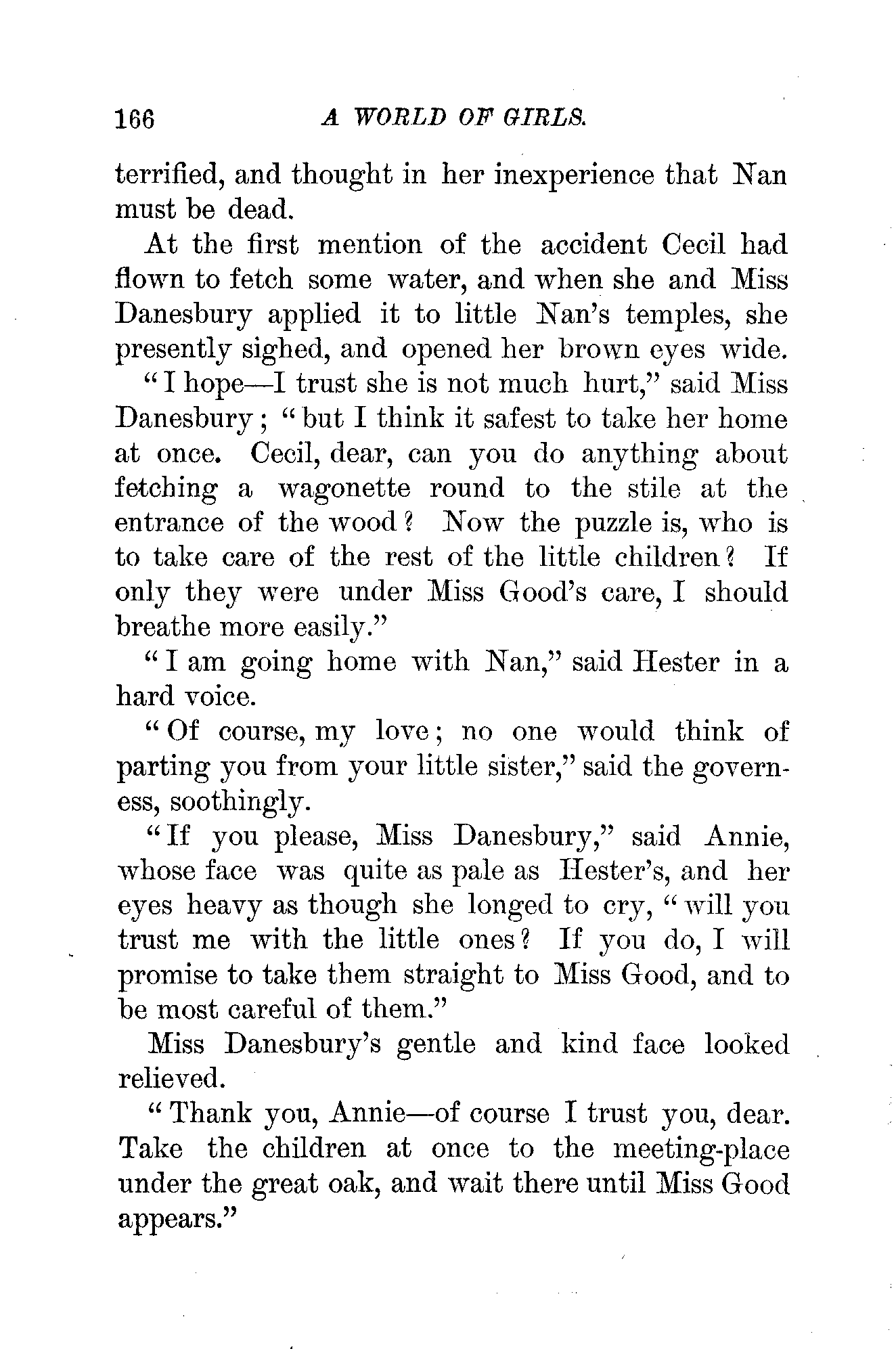 166 A WORLD OF GIRLS.

terrified, and thought in her inexperience that Nan must be dead.

At the first mention of the accident Cecil had flown to fetch some water, and when she and Miss Danesbury applied it to little Nan's temples, she presently sighed, and opened her brown eyes wide.

"I hope—I trust she is not much hurt," said Miss Danesbury; "but I think it safest to take her home at once. Cecil, dear, can you do anything about fetching a wagonette round to the stile at the entrance of the wood? Now the puzzle is, who is to take care of the rest of the little children? If only they were under Miss Good's care, I should breathe more easily."

"I am going home with Nan," said Hester in a hard voice.

"Of course, my love; no one would think of parting you from your little sister," said the governess, soothingly.

"If you please, Miss Danesbury," said Annie, whose face was quite as pale as Hester's, and her eyes heavy as though she longed to cry, "will you trust me with the little ones? If you do, I will promise to take them straight to Miss Good, and to be most careful of them."

Miss Danesbury's gentle and kind face looked relieved.

"Thank you, Annie—of course I trust you, dear. Take the children at once to the meeting-place under the great oak, and wait there until Miss Good appears."